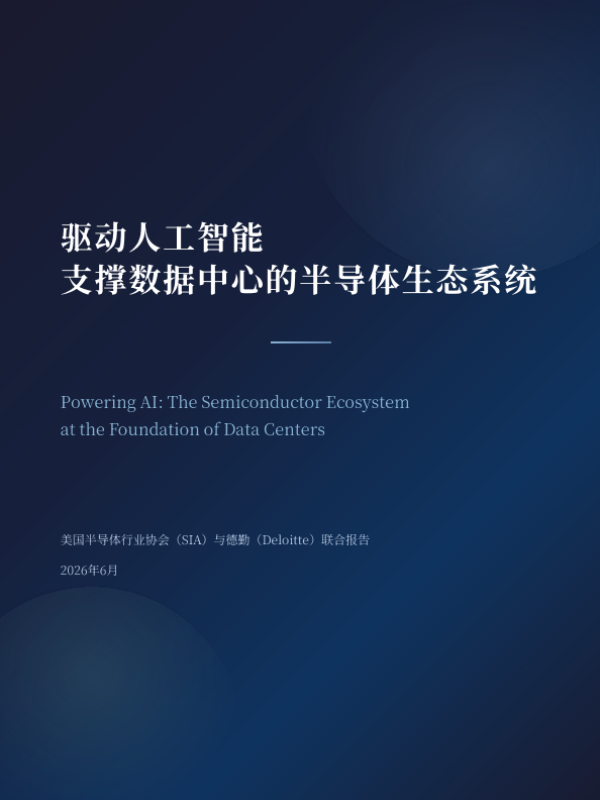 驱动人工智能
支撑数据中心的半导体生态系统

Powering AI: The Semiconductor Ecosystem at the Foundation of Data Centers

美国半导体行业协会（SIA）与德勤（Deloitte）联合报告

2026年6月